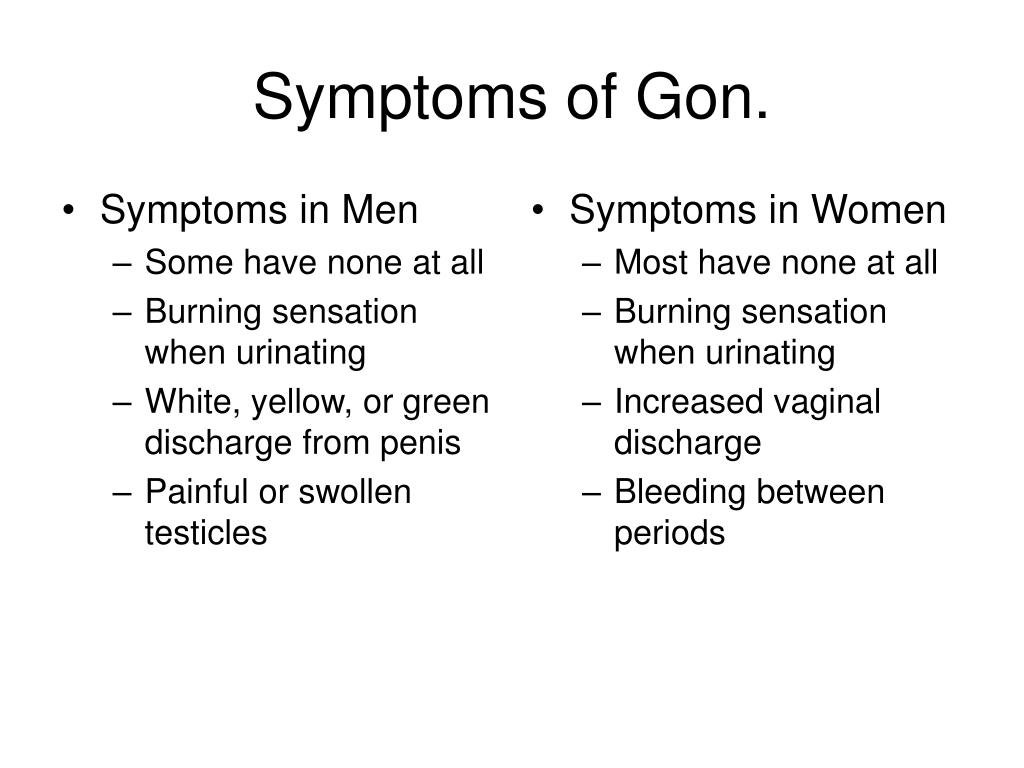 Symptoms of Gon.

• Symptoms in Men
– Some have none at all
– Burning sensation when urinating
– White, yellow, or green discharge from penis
– Painful or swollen testicles

• Symptoms in Women
– Most have none at all
– Burning sensation when urinating
– Increased vaginal discharge
– Bleeding between periods